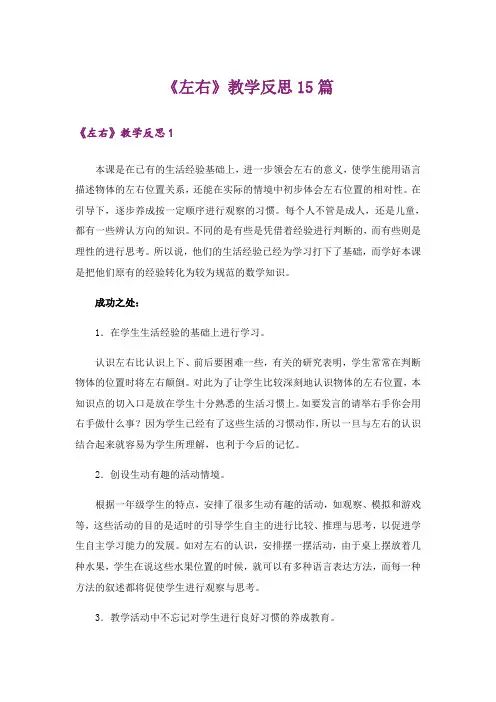 《左右》教学反思15篇

《左右》教学反思1

本课是在已有的生活经验基础上，进一步领会左右的意义，使学生能用语言描述物体的左右位置关系，还能在实际的情境中初步体会左右位置的相对性。在引导下，逐步养成按一定顺序进行观察的习惯。每个人不管是成人，还是儿童，都有一些辨认方向的知识。不同的是有些是凭借着经验进行判断的，而有些则是理性的进行思考。所以说，他们的生活经验已经为学习打下了基础，而学好本课是把他们原有的经验转化为较为规范的数学知识。

成功之处：

1．在学生生活经验的基础上进行学习。

认识左右比认识上下、前后要困难一些，有关的研究表明，学生常常在判断物体的位置时将左右颠倒。对此为了让学生比较深刻地认识物体的左右位置，本知识点的切入口是放在学生十分熟悉的生活习惯上。如要发言的请举右手你会用右手做什么事？因为学生已经有了这些生活的习惯动作，所以一旦与左右的认识结合起来就容易为学生所理解，也利于今后的记忆。

2．创设生动有趣的活动情境。

根据一年级学生的特点，安排了很多生动有趣的活动，如观察、模拟和游戏等，这些活动的目的是适时的引导学生自主的进行比较、推理与思考，以促进学生自主学习能力的发展。如对左右的认识，安排摆一摆活动，由于桌上摆放着几种水果，学生在说这些水果位置的时候，就可以有多种语言表达方法，而每一种方法的叙述都将促使学生进行观察与思考。

3．教学活动中不忘记对学生进行良好习惯的养成教育。